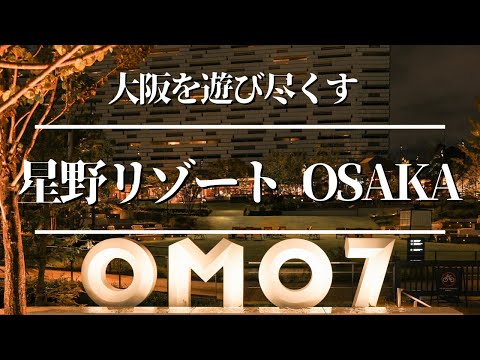 大阪を遊び尽くす

星野リゾート OSAKA

OMO7